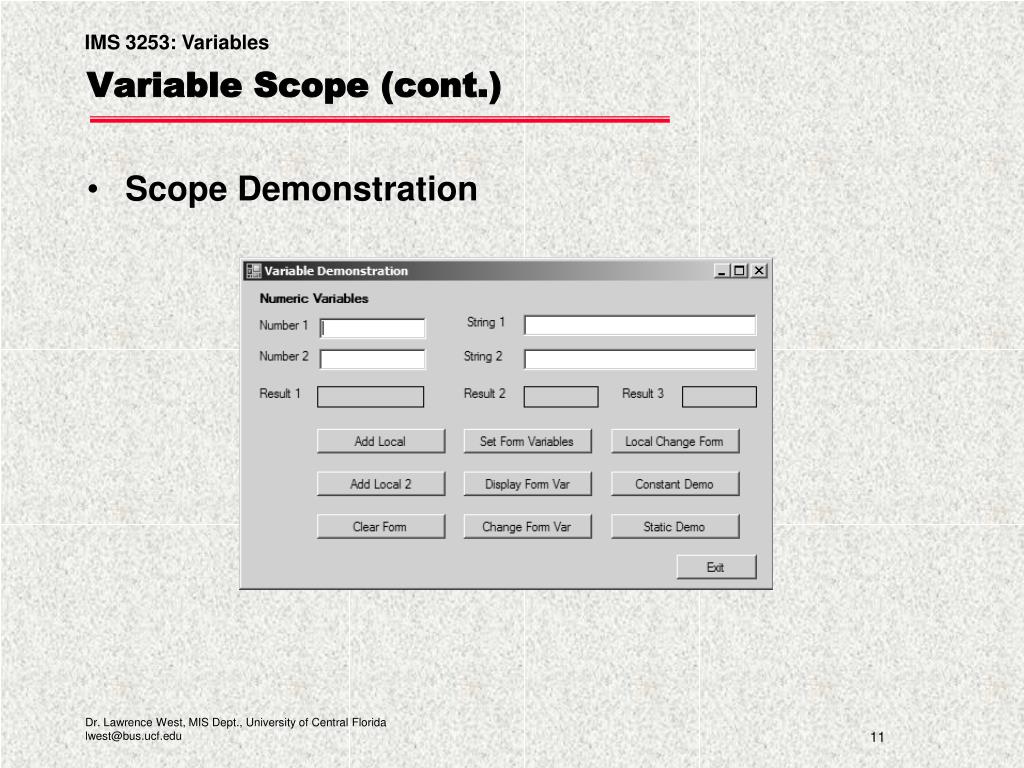 IMS 3253: Variables

Variable Scope (cont.)

• Scope Demonstration

Variable Demonstration

Numeric Variables

Number 1

String 1

Number 2

String 2

Result 1

Result 2

Result 3

Add Local

Set Form Variables

Local Change Form

Add Local 2

Display Form Var

Constant Demo

Clear Form

Change Form Var

Static Demo

Exit

Dr. Lawrence West, MIS Dept., University of Central Florida
lwest@bus.ucf.edu

11